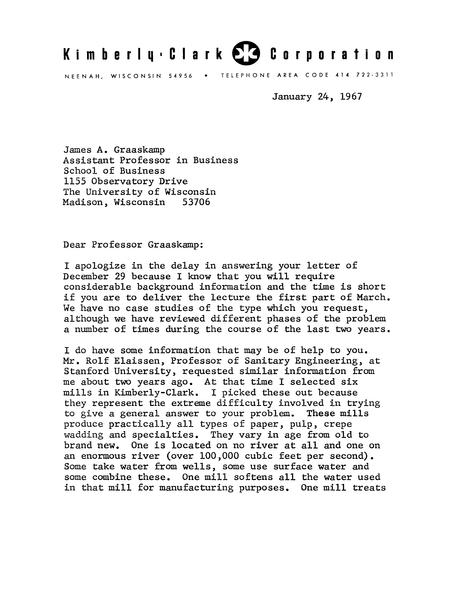 Kimberly·Clark Corporation

NEENAH, WISCONSIN 54956 • TELEPHONE AREA CODE 414 722-3311

January 24, 1967

James A. Graaskamp
Assistant Professor in Business
School of Business
1155 Observatory Drive
The University of Wisconsin
Madison, Wisconsin 53706

Dear Professor Graaskamp:

I apologize in the delay in answering your letter of December 29 because I know that you will require considerable background information and the time is short if you are to deliver the lecture the first part of March. We have no case studies of the type which you request, although we have reviewed different phases of the problem a number of times during the course of the last two years.

I do have some information that may be of help to you. Mr. Rolf Elaissen, Professor of Sanitary Engineering, at Stanford University, requested similar information from me about two years ago. At that time I selected six mills in Kimberly-Clark. I picked these out because they represent the extreme difficulty involved in trying to give a general answer to your problem. These mills produce practically all types of paper, pulp, crepe wadding and specialties. They vary in age from old to brand new. One is located on no river at all and one on an enormous river (over 100,000 cubic feet per second). Some take water from wells, some use surface water and some combine these. One mill softens all the water used in that mill for manufacturing purposes. One mill treats